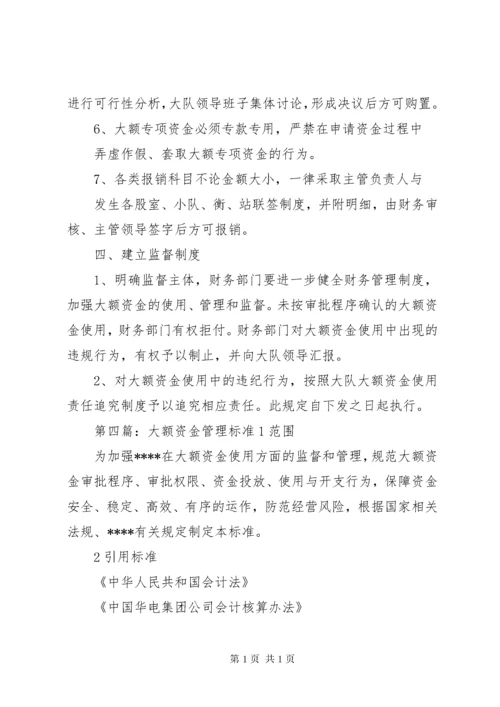 进行可行性分析，大队领导班子集体讨论，形成决议后方可购置。

6、大额专项资金必须专款专用，严禁在申请资金过程中弄虚作假、套取大额专项资金的行为。

7、各类报销科目不论金额大小，一律采取主管负责人与发生各股室、小队、衡、站联签制度，并附明细，由财务审核、主管领导签字后方可报销。

四、建立监督制度

1、明确监督主体，财务部门要进一步健全财务管理制度，加强大额资金的使用、管理和监督。未按审批程序确认的大额资金使用，财务部门有权拒付。财务部门对大额资金使用中出现的违规行为，有权予以制止，并向大队领导汇报。

2、对大额资金使用中的违纪行为，按照大队大额资金使用责任追究制度予以追究相应责任。此规定自下发之日起执行。

第四篇：大额资金管理标准1范围

为加强****在大额资金使用方面的监督和管理，规范大额资金审批程序、审批权限、资金投放、使用与开支行为，保障资金安全、稳定、高效、有序的运作，防范经营风险，根据国家相关法规、****有关规定制定本标准。

2引用标准

《中华人民共和国会计法》

《中国华电集团公司会计核算办法》

第1页 共1页